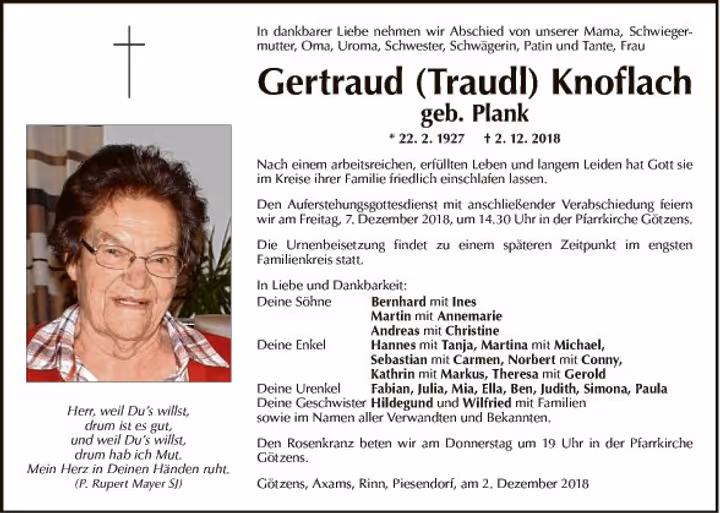 In dankbarer Liebe nehmen wir Abschied von unserer Mama, Schwiegermutter, Oma, Uroma, Schwester, Schwägerin, Patin und Tante, Frau

Gertraud (Traudl) Knoflach
geb. Plank

* 22. 2. 1927 † 2. 12. 2018

Nach einem arbeitsreichen, erfüllten Leben und langem Leiden hat Gott sie im Kreise ihrer Familie friedlich einschlafen lassen.

Den Auferstehungsgottesdienst mit anschließender Verabschiedung feiern wir am Freitag, 7. Dezember 2018, um 14.30 Uhr in der Pfarrkirche Götzens.

Die Urnenbeisetzung findet zu einem späteren Zeitpunkt im engsten Familienkreis statt.

In Liebe und Dankbarkeit:
Deine Söhne Bernhard mit Ines
Martin mit Annemarie
Andreas mit Christine
Deine Enkel Hannes mit Tanja, Martina mit Michael, Sebastian mit Carmen, Norbert mit Conny, Kathrin mit Markus, Theresa mit Gerold
Deine Urenkel Fabian, Julia, Mia, Ella, Ben, Judith, Simona, Paula
Deine Geschwister Hildegund und Wilfried mit Familien
sowie im Namen aller Verwandten und Bekannten.

Den Rosenkranz beten wir am Donnerstag um 19 Uhr in der Pfarrkirche Götzens.

Götzens, Axams, Rinn, Piesendorf, am 2. Dezember 2018

Herr, weil Du's willst,
drum ist es gut,
und weil Du's willst,
drum hab ich Mut.
Mein Herz in Deinen Händen ruht.
(P. Rupert Mayer SJ)